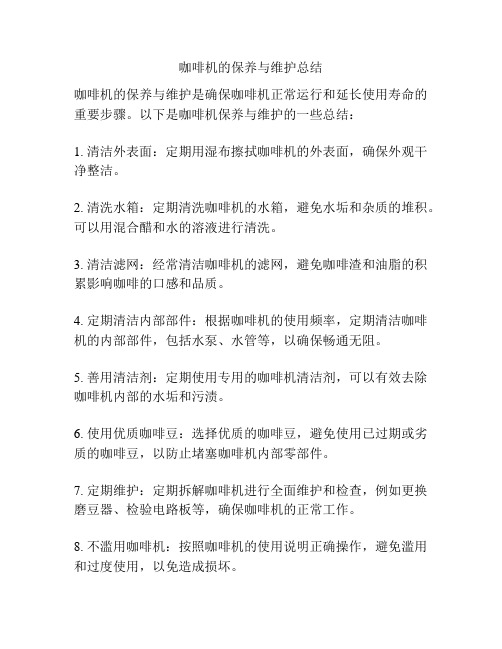 咖啡机的保养与维护总结

咖啡机的保养与维护是确保咖啡机正常运行和延长使用寿命的重要步骤。以下是咖啡机保养与维护的一些总结：

1. 清洁外表面：定期用湿布擦拭咖啡机的外表面，确保外观干净整洁。

2. 清洗水箱：定期清洗咖啡机的水箱，避免水垢和杂质的堆积。可以用混合醋和水的溶液进行清洗。

3. 清洁滤网：经常清洁咖啡机的滤网，避免咖啡渣和油脂的积累影响咖啡的口感和品质。

4. 定期清洁内部部件：根据咖啡机的使用频率，定期清洁咖啡机的内部部件，包括水泵、水管等，以确保畅通无阻。

5. 善用清洁剂：定期使用专用的咖啡机清洁剂，可以有效去除咖啡机内部的水垢和污渍。

6. 使用优质咖啡豆：选择优质的咖啡豆，避免使用已过期或劣质的咖啡豆，以防止堵塞咖啡机内部零部件。

7. 定期维护：定期拆解咖啡机进行全面维护和检查，例如更换磨豆器、检验电路板等，确保咖啡机的正常工作。

8. 不滥用咖啡机：按照咖啡机的使用说明正确操作，避免滥用和过度使用，以免造成损坏。